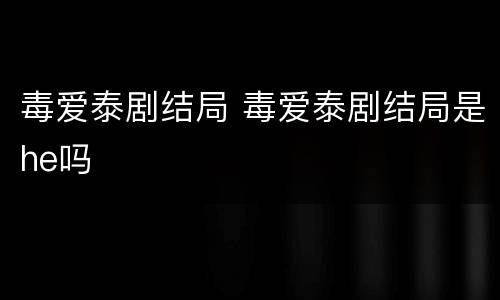 毒爱泰剧结局 毒爱泰剧结局是he吗